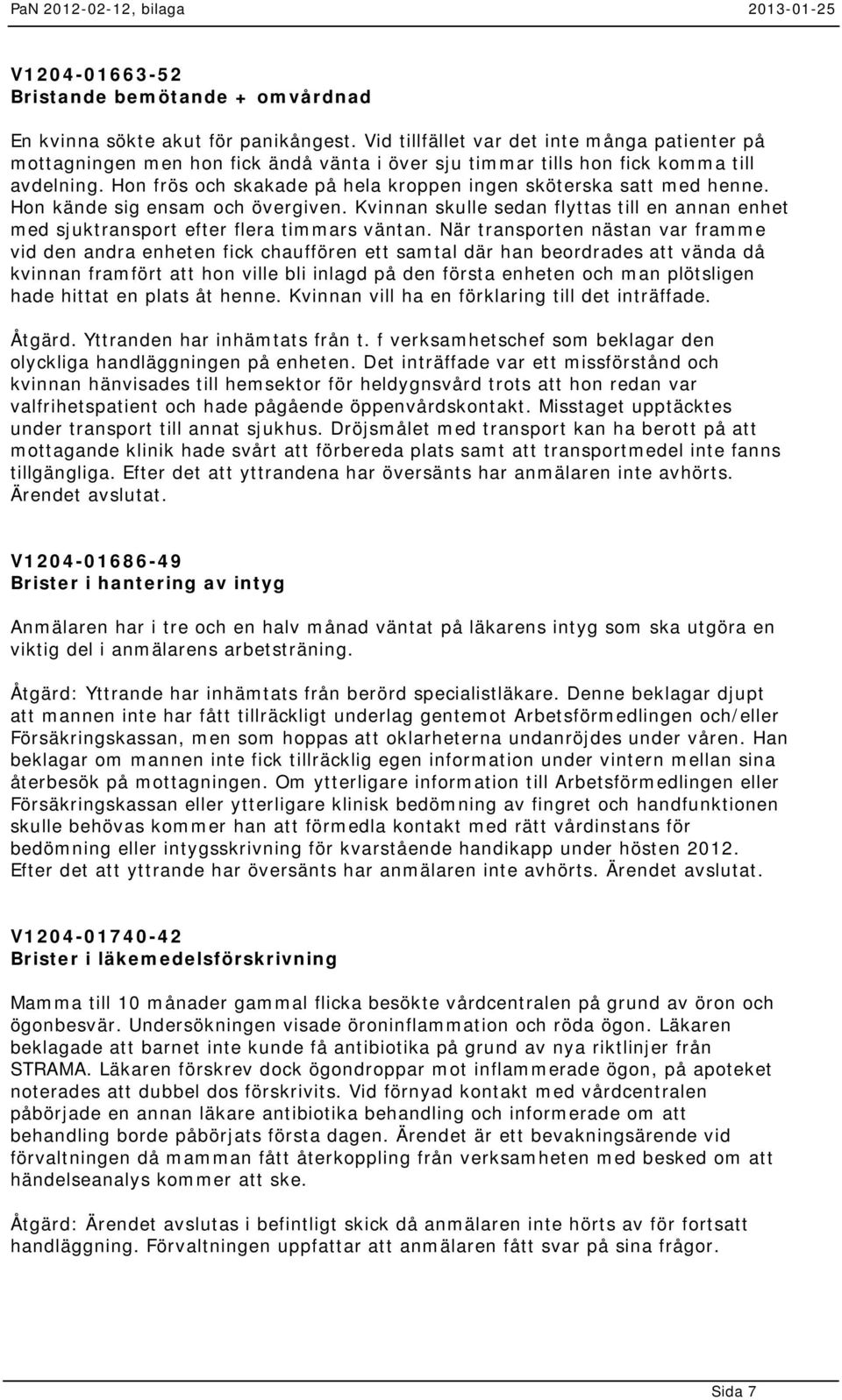 PaN 2012-02-12, bilaga 2013-01-25

V1204-01663-52
Bristande bemötande + omvårdnad

En kvinna sökte akut för panikångest. Vid tillfället var det inte många patienter på mottagningen men hon fick ändå vänta i över sju timmar tills hon fick komma till avdelning. Hon frös och skakade på hela kroppen ingen sköterska satt med henne. Hon kände sig ensam och övergiven. Kvinnan skulle sedan flyttas till en annan enhet med sjuktransport efter flera timmars väntan. När transporten nästan var framme vid den andra enheten fick chauffören ett samtal där han beordrades att vända då kvinnan framfört att hon ville bli inlagd på den första enheten och man plötsligen hade hittat en plats åt henne. Kvinnan vill ha en förklaring till det inträffade.

Åtgärd. Yttranden har inhämtats från t. f verksamhetschef som beklagar den olyckliga handläggningen på enheten. Det inträffade var ett missförstånd och kvinnan hänvisades till hemsektor för heldygnsvård trots att hon redan var valfrihetspatient och hade pågående öppenvårdskontakt. Misstaget upptäcktes under transport till annat sjukhus. Dröjsmålet med transport kan ha berott på att mottagande klinik hade svårt att förbereda plats samt att transportmedel inte fanns tillgängliga. Efter det att yttrandena har översänts har anmälaren inte avhörts. Ärendet avslutat.

V1204-01686-49
Brister i hantering av intyg

Anmälaren har i tre och en halv månad väntat på läkarens intyg som ska utgöra en viktig del i anmälarens arbetsträning.

Åtgärd: Yttrande har inhämtats från berörd specialistläkare. Denne beklagar djupt att mannen inte har fått tillräckligt underlag gentemot Arbetsförmedlingen och/eller Försäkringskassan, men som hoppas att oklarheterna undanröjdes under våren. Han beklagar om mannen inte fick tillräcklig egen information under vintern mellan sina återbesök på mottagningen. Om ytterligare information till Arbetsförmedlingen eller Försäkringskassan eller ytterligare klinisk bedömning av fingret och handfunktionen skulle behövas kommer han att förmedla kontakt med rätt vårdinstans för bedömning eller intygsskrivning för kvarstående handikapp under hösten 2012. Efter det att yttrande har översänts har anmälaren inte avhörts. Ärendet avslutat.

V1204-01740-42
Brister i läkemedelsförskrivning

Mamma till 10 månader gammal flicka besökte vårdcentralen på grund av öron och ögonbesvär. Undersökningen visade öroninflammation och röda ögon. Läkaren beklagade att barnet inte kunde få antibiotika på grund av nya riktlinjer från STRAMA. Läkaren förskrev dock ögondroppar mot inflammerade ögon, på apoteket noterades att dubbel dos förskrivits. Vid förnyad kontakt med vårdcentralen påbörjade en annan läkare antibiotika behandling och informerade om att behandling borde påbörjats första dagen. Ärendet är ett bevakningsärende vid förvaltningen då mamman fått återkoppling från verksamheten med besked om att händelseanalys kommer att ske.

Åtgärd: Ärendet avslutas i befintligt skick då anmälaren inte hörts av för fortsatt handläggning. Förvaltningen uppfattar att anmälaren fått svar på sina frågor.

Sida 7